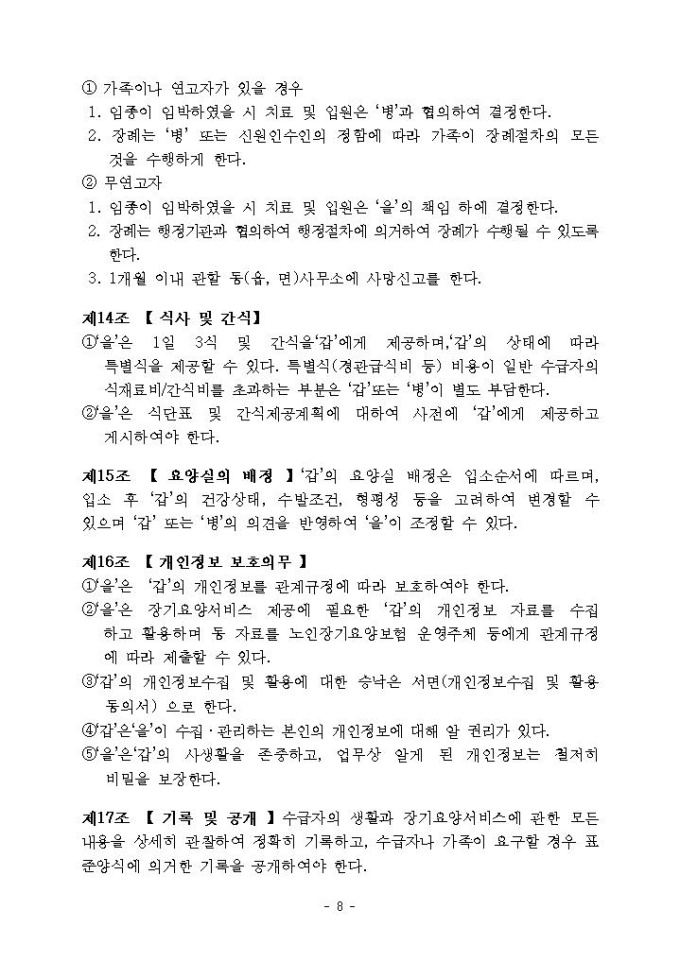 ① 가족이나 연고자가 있을 경우
1. 임종이 임박하였을 시 치료 및 입원은 '병'과 협의하여 결정한다.
2. 장례는 '병' 또는 신원인수인의 정함에 따라 가족이 장례절차의 모든 것을 수행하게 한다.
② 무연고자
1. 임종이 임박하였을 시 치료 및 입원은 '을'의 책임 하에 결정한다.
2. 장례는 행정기관과 협의하여 행정절차에 의거하여 장례가 수행될 수 있도록 한다.
3. 1개월 이내 관할 동(읍, 면)사무소에 사망신고를 한다.

제14조 【 식사 및 간식】
①'을'은 1일 3식 및 간식을'갑'에게 제공하며,'갑'의 상태에 따라 특별식을 제공할 수 있다. 특별식(경관급식비 등) 비용이 일반 수급자의 식재료비/간식비를 초과하는 부분은 '갑'또는 '병'이 별도 부담한다.
②'을'은 식단표 및 간식제공계획에 대하여 사전에 '갑'에게 제공하고 게시하여야 한다.

제15조 【 요양실의 배정 】'갑'의 요양실 배정은 입소순서에 따르며, 입소 후 '갑'의 건강상태, 수발조건, 형평성 등을 고려하여 변경할 수 있으며 '갑' 또는 '병'의 의견을 반영하여 '을'이 조정할 수 있다.

제16조 【 개인정보 보호의무 】
①'을'은 '갑'의 개인정보를 관계규정에 따라 보호하여야 한다.
②'을'은 장기요양서비스 제공에 필요한 '갑'의 개인정보 자료를 수집하고 활용하며 동 자료를 노인장기요양보험 운영주체 등에게 관계규정에 따라 제출할 수 있다.
③'갑'의 개인정보수집 및 활용에 대한 승낙은 서면(개인정보수집 및 활용 동의서) 으로 한다.
④'갑'은'을'이 수집·관리하는 본인의 개인정보에 대해 알 권리가 있다.
⑤'을'은'갑'의 사생활을 존중하고, 업무상 알게 된 개인정보는 철저히 비밀을 보장한다.

제17조 【 기록 및 공개 】수급자의 생활과 장기요양서비스에 관한 모든 내용을 상세히 관찰하여 정확히 기록하고, 수급자나 가족이 요구할 경우 표준양식에 의거한 기록을 공개하여야 한다.

- 8 -